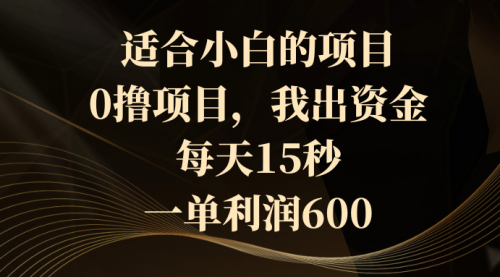 适合小白的项目
0撸项目，我出资金
每天15秒
一单利润600